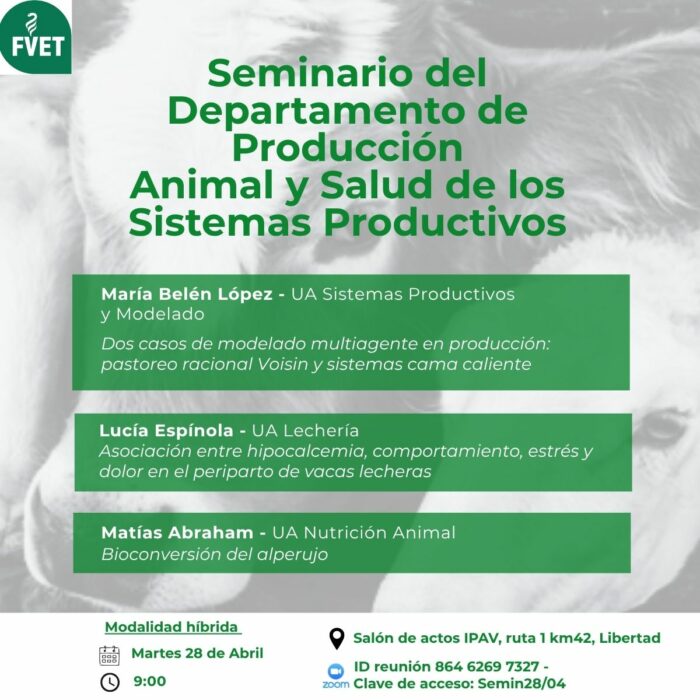 FVET

Seminario del Departamento de Producción Animal y Salud de los Sistemas Productivos

María Belén López - UA Sistemas Productivos y Modelado
Dos casos de modelado multiagente en producción: pastoreo racional Voisin y sistemas cama caliente

Lucía Espínola - UA Lechería
Asociación entre hipocalcemia, comportamiento, estrés y dolor en el periparto de vacas lecheras

Matías Abraham - UA Nutrición Animal
Bioconversión del alperujo

Modalidad híbrida

Martes 28 de Abril

9:00

Salón de actos IPAV, ruta 1 km42, Libertad

zoom
ID reunión 864 6269 7327 - Clave de acceso: Semin28/04